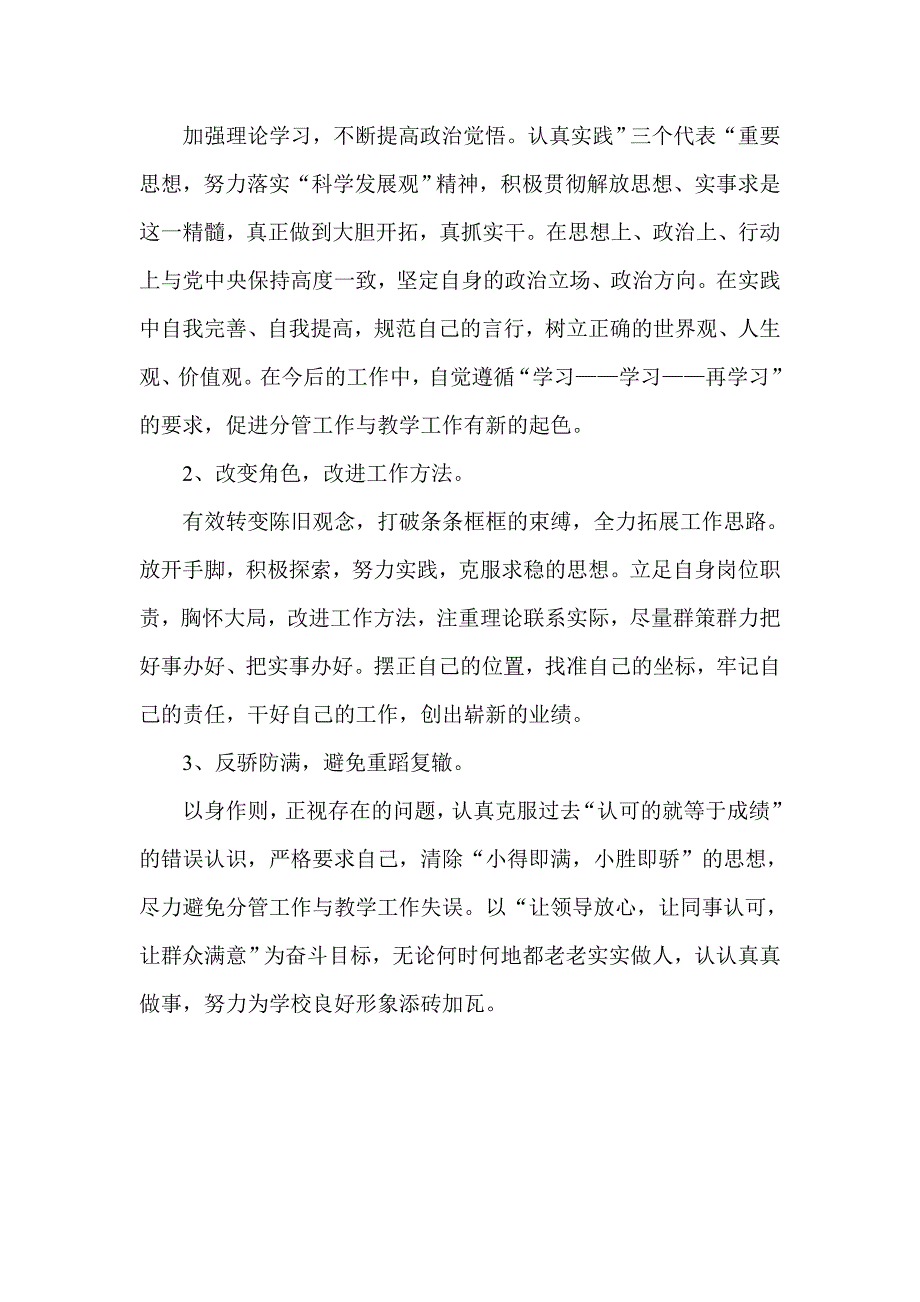 加强理论学习，不断提高政治觉悟。认真实践”三个代表“重要思想，努力落实“科学发展观”精神，积极贯彻解放思想、实事求是这一精髓，真正做到大胆开拓，真抓实干。在思想上、政治上、行动上与党中央保持高度一致，坚定自身的政治立场、政治方向。在实践中自我完善、自我提高，规范自己的言行，树立正确的世界观、人生观、价值观。在今后的工作中，自觉遵循“学习——学习——再学习”的要求，促进分管工作与教学工作有新的起色。

2、改变角色，改进工作方法。

有效转变陈旧观念，打破条条框框的束缚，全力拓展工作思路。放开手脚，积极探索，努力实践，克服求稳的思想。立足自身岗位职责，胸怀大局，改进工作方法，注重理论联系实际，尽量群策群力把好事办好、把实事办好。摆正自己的位置，找准自己的坐标，牢记自己的责任，干好自己的工作，创出崭新的业绩。

3、反骄防满，避免重蹈复辙。

以身作则，正视存在的问题，认真克服过去“认可的就等于成绩”的错误认识，严格要求自己，清除“小得即满，小胜即骄”的思想，尽力避免分管工作与教学工作失误。以“让领导放心，让同事认可，让群众满意”为奋斗目标，无论何时何地都老老实实做人，认认真真做事，努力为学校良好形象添砖加瓦。